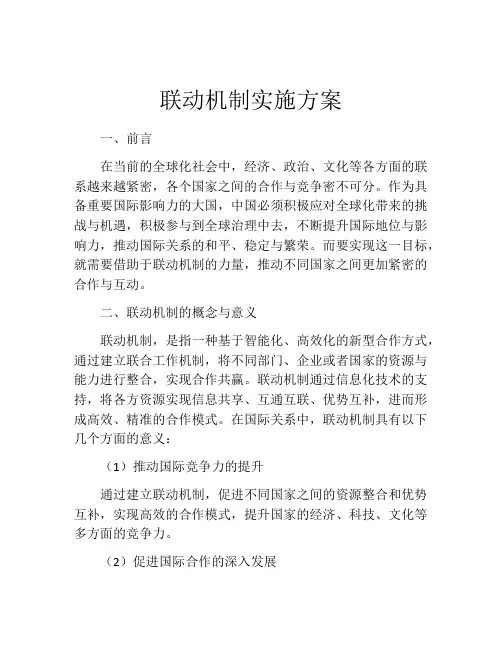 联动机制实施方案

一、前言

在当前的全球化社会中，经济、政治、文化等各方面的联系越来越紧密，各个国家之间的合作与竞争密不可分。作为具备重要国际影响力的大国，中国必须积极应对全球化带来的挑战与机遇，积极参与到全球治理中去，不断提升国际地位与影响力，推动国际关系的和平、稳定与繁荣。而要实现这一目标，就需要借助于联动机制的力量，推动不同国家之间更加紧密的合作与互动。

二、联动机制的概念与意义

联动机制，是指一种基于智能化、高效化的新型合作方式，通过建立联合工作机制，将不同部门、企业或者国家的资源与能力进行整合，实现合作共赢。联动机制通过信息化技术的支持，将各方资源实现信息共享、互通互联、优势互补，进而形成高效、精准的合作模式。在国际关系中，联动机制具有以下几个方面的意义：

（1）推动国际竞争力的提升

通过建立联动机制，促进不同国家之间的资源整合和优势互补，实现高效的合作模式，提升国家的经济、科技、文化等多方面的竞争力。

（2）促进国际合作的深入发展